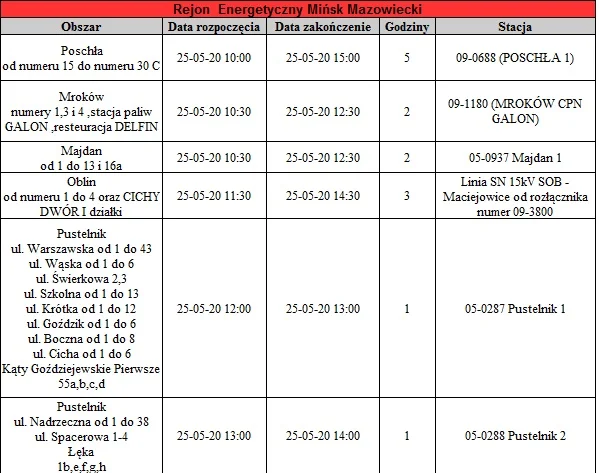 Rejon Energetyczny Mińsk Mazowiecki

| Obszar | Data rozpoczęcia | Data zakończenie | Godziny | Stacja |
|---|---|---|---|---|
| Poschła od numeru 15 do numeru 30 C | 25-05-20 10:00 | 25-05-20 15:00 | 5 | 09-0688 (POSCHŁA 1) |
| Mroków numery 1,3 i 4 ,stacja paliw GALON ,resteuracja DELFIN | 25-05-20 10:30 | 25-05-20 12:30 | 2 | 09-1180 (MROKÓW CPN GALON) |
| Majdan od 1 do 13 i 16a | 25-05-20 10:30 | 25-05-20 12:30 | 2 | 05-0937 Majdan 1 |
| Oblin od numeru 1 do 4 oraz CICHY DWÓR I działki | 25-05-20 11:30 | 25-05-20 14:30 | 3 | Linia SN 15kV SOB - Maciejowice od rozłącznika numer 09-3800 |
| Pustelnik ul. Warszawska od 1 do 43 ul. Wąska od 1 do 6 ul. Świerkowa 2,3 ul. Szkolna od 1 do 13 ul. Krótka od 1 do 12 ul. Goździk od 1 do 6 ul. Boczna od 1 do 8 ul. Cicha od 1 do 6 Kąty Goździejewskie Pierwsze 55a,b,c,d | 25-05-20 12:00 | 25-05-20 13:00 | 1 | 05-0287 Pustelnik 1 |
| Pustelnik ul. Nadrzeczna od 1 do 38 ul. Spacerowa 1-4 Łęka 1b,e,f,g,h | 25-05-20 13:00 | 25-05-20 14:00 | 1 | 05-0288 Pustelnik 2 |